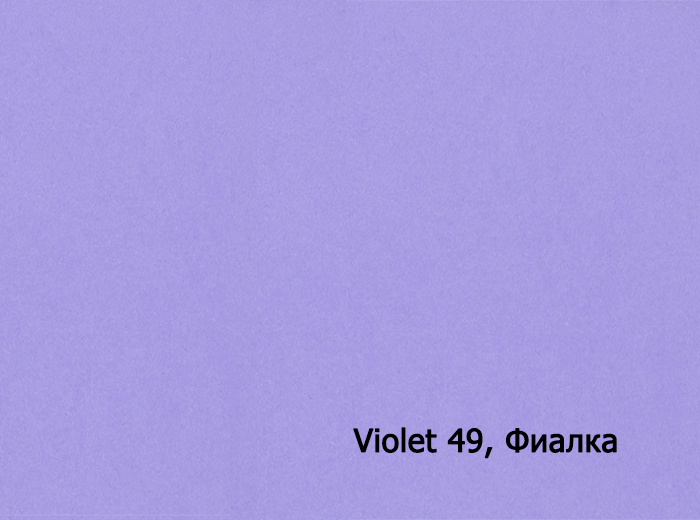 Violet 49, Фиалка